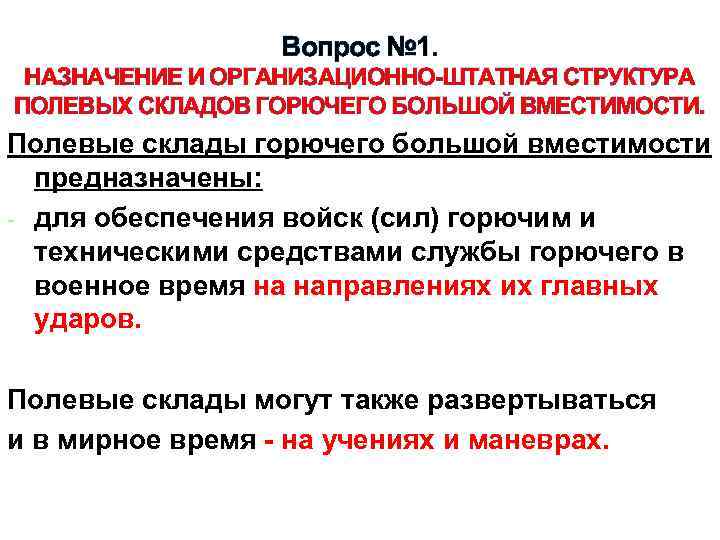 Вопрос №1.
НАЗНАЧЕНИЕ И ОРГАНИЗАЦИОННО-ШТАТНАЯ СТРУКТУРА ПОЛЕВЫХ СКЛАДОВ ГОРЮЧЕГО БОЛЬШОЙ ВМЕСТИМОСТИ.

Полевые склады горючего большой вместимости предназначены:

- для обеспечения войск (сил) горючим и техническими средствами службы горючего в военное время на направлениях их главных ударов.

Полевые склады могут также развертываться и в мирное время - на учениях и маневрах.